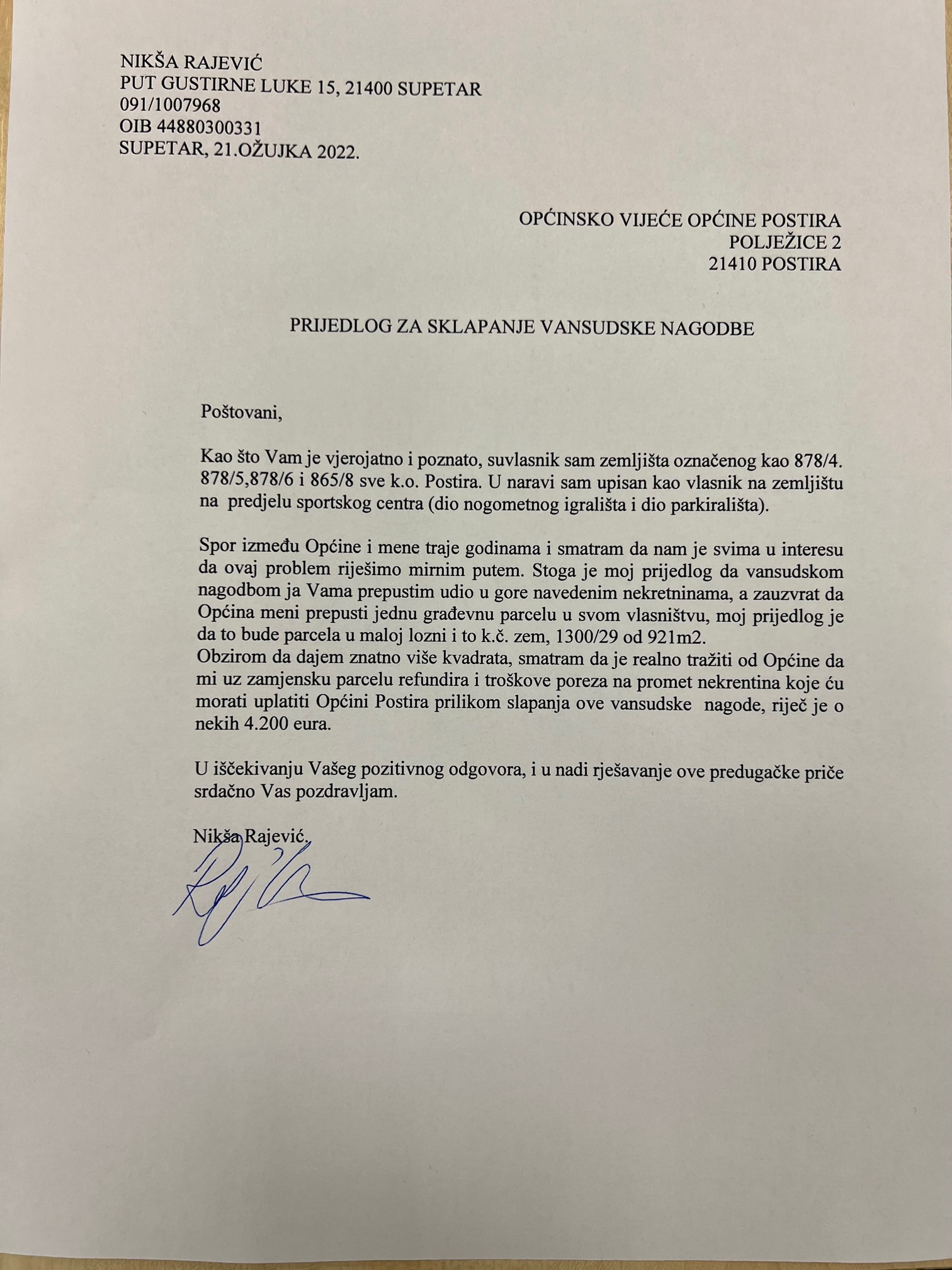 NIKŠA RAJEVIĆ
PUT GUSTIRNE LUKE 15, 21400 SUPETAR
091/1007968
OIB 44880300331
SUPETAR, 21.OŽUJKA 2022.

OPĆINSKO VIJEĆE OPĆINE POSTIRA
POLJEŽICE 2
21410 POSTIRA

PRIJEDLOG ZA SKLAPANJE VANSUDSKE NAGODBE

Poštovani,

Kao što Vam je vjerojatno i poznato, suvlasnik sam zemljišta označenog kao 878/4. 878/5,878/6 i 865/8 sve k.o. Postira. U naravi sam upisan kao vlasnik na zemljištu na predjelu sportskog centra (dio nogometnog igrališta i dio parkirališta).

Spor između Općine i mene traje godinama i smatram da nam je svima u interesu da ovaj problem riješimo mirnim putem. Stoga je moj prijedlog da vansudskom nagodbom ja Vama prepustim udio u gore navedenim nekretninama, a zauzvrat da Općina meni prepusti jednu građevnu parcelu u svom vlasništvu, moj prijedlog je da to bude parcela u maloj lozni i to k.č. zem, 1300/29 od 921m2.
Obzirom da dajem znatno više kvadrata, smatram da je realno tražiti od Općine da mi uz zamjensku parcelu refundira i troškove poreza na promet nekrentina koje ću morati uplatiti Općini Postira prilikom slapanja ove vansudske nagode, riječ je o nekih 4.200 eura.

U iščekivanju Vašeg pozitivnog odgovora, i u nadi rješavanje ove predugačke priče srdačno Vas pozdravljam.

Nikša Rajević,